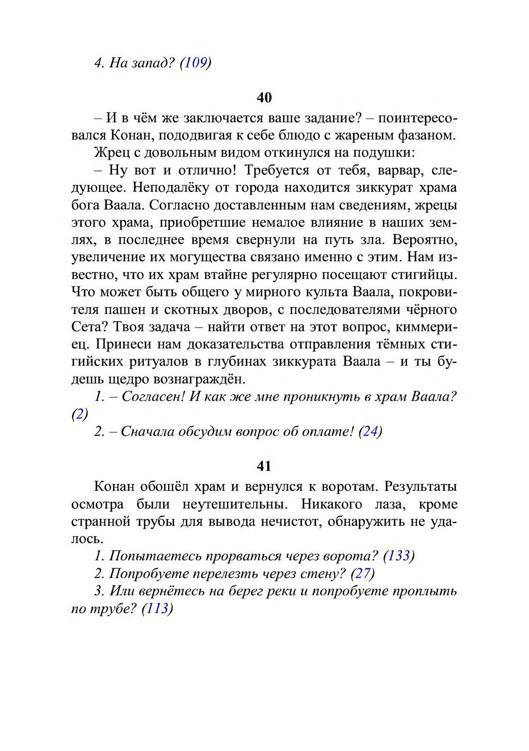 4. На запад? (109)

40

– И в чём же заключается ваше задание? – поинтересовался Конан, пододвигая к себе блюдо с жареным фазаном.

Жрец с довольным видом откинулся на подушки:

– Ну вот и отлично! Требуется от тебя, варвар, следующее. Неподалёку от города находится зиккурат храма бога Ваала. Согласно доставленным нам сведениям, жрецы этого храма, приобретшие немалое влияние в наших землях, в последнее время свернули на путь зла. Вероятно, увеличение их могущества связано именно с этим. Нам известно, что их храм втайне регулярно посещают стигийцы. Что может быть общего у мирного культа Ваала, покровителя пашен и скотных дворов, с последователями чёрного Сета? Твоя задача – найти ответ на этот вопрос, киммериец. Принеси нам доказательства отправления тёмных стигийских ритуалов в глубинах зиккурата Ваала – и ты будешь щедро вознаграждён.

1. – Согласен! И как же мне проникнуть в храм Ваала? (2)

2. – Сначала обсудим вопрос об оплате! (24)

41

Конан обошёл храм и вернулся к воротам. Результаты осмотра были неутешительны. Никакого лаза, кроме странной трубы для вывода нечистот, обнаружить не удалось.

1. Попытаетесь прорваться через ворота? (133)

2. Попробуете перелезть через стену? (27)

3. Или вернётесь на берег реки и попробуете проплыть по трубе? (113)